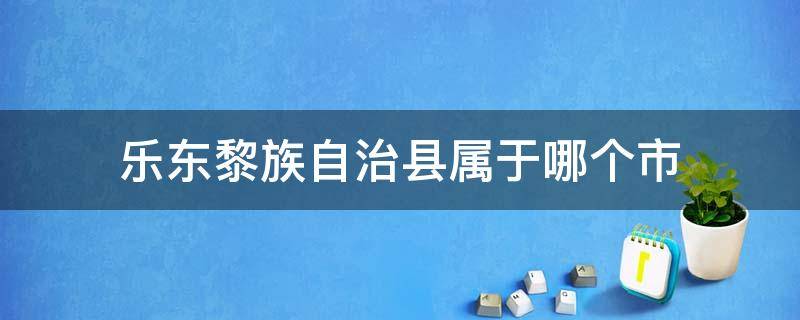 乐东黎族自治县属于哪个市